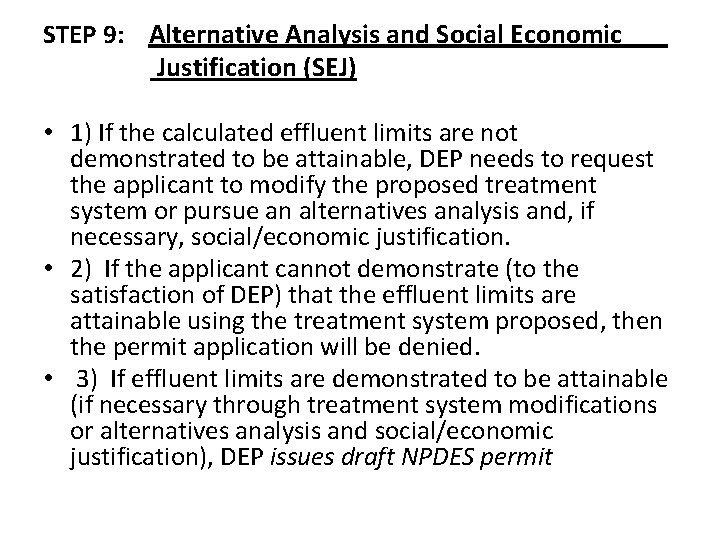 STEP 9: Alternative Analysis and Social Economic Justification (SEJ)

• 1) If the calculated effluent limits are not demonstrated to be attainable, DEP needs to request the applicant to modify the proposed treatment system or pursue an alternatives analysis and, if necessary, social/economic justification.
• 2) If the applicant cannot demonstrate (to the satisfaction of DEP) that the effluent limits are attainable using the treatment system proposed, then the permit application will be denied.
• 3) If effluent limits are demonstrated to be attainable (if necessary through treatment system modifications or alternatives analysis and social/economic justification), DEP issues draft NPDES permit